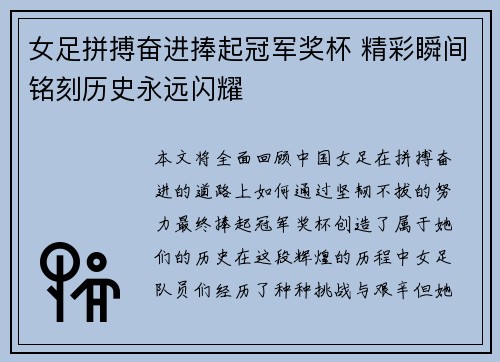 女足拼搏奋进捧起冠军奖杯 精彩瞬间铭刻历史永远闪耀

本文将全面回顾中国女足在拼搏奋进的道路上如何通过坚韧不拔的努力最终捧起冠军奖杯创造了属于她们的历史在这段辉煌的历程中女足队员们经历了种种挑战与艰辛但她